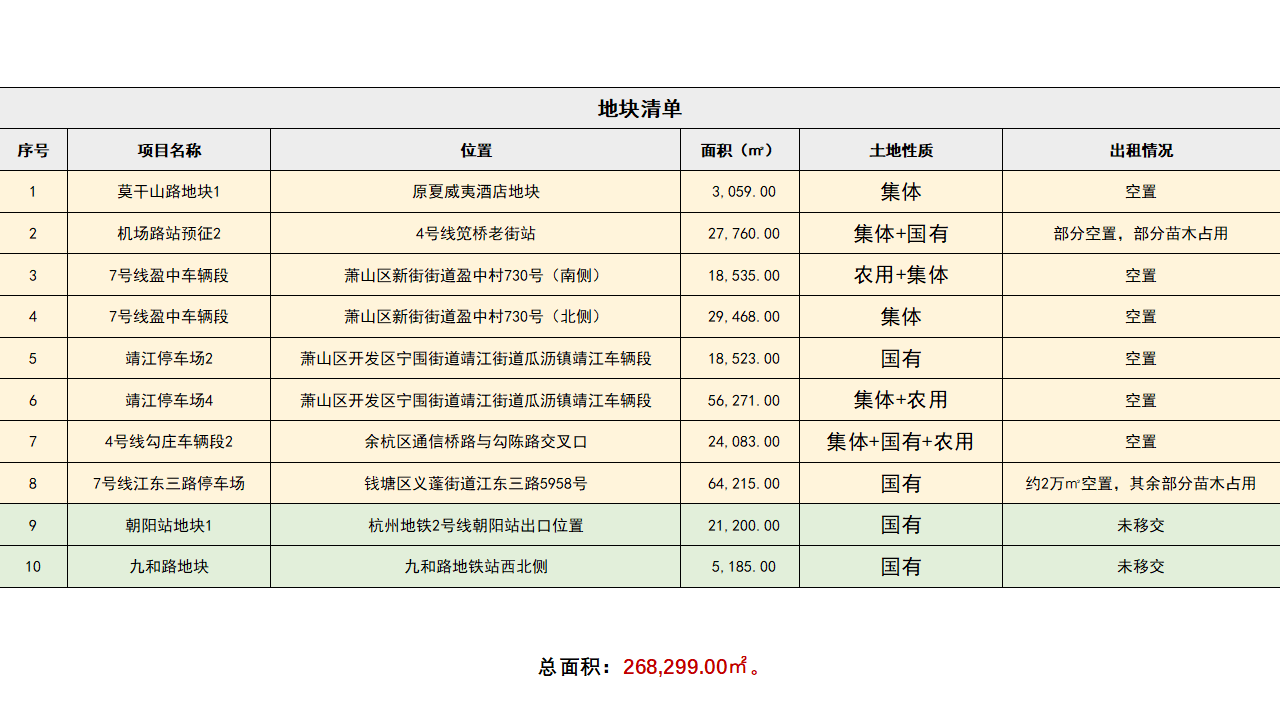 地块清单

| 序号 | 项目名称 | 位置 | 面积（㎡） | 土地性质 | 出租情况 |
|---|---|---|---|---|---|
| 1 | 莫干山路地块1 | 原夏威夷酒店地块 | 3,059.00 | 集体 | 空置 |
| 2 | 机场路站预征2 | 4号线笕桥老街站 | 27,760.00 | 集体+国有 | 部分空置，部分苗木占用 |
| 3 | 7号线盈中车辆段 | 萧山区新街街道盈中村730号（南侧） | 18,535.00 | 农用+集体 | 空置 |
| 4 | 7号线盈中车辆段 | 萧山区新街街道盈中村730号（北侧） | 29,468.00 | 集体 | 空置 |
| 5 | 靖江停车场2 | 萧山区开发区宁围街道靖江街道瓜沥镇靖江车辆段 | 18,523.00 | 国有 | 空置 |
| 6 | 靖江停车场4 | 萧山区开发区宁围街道靖江街道瓜沥镇靖江车辆段 | 56,271.00 | 集体+农用 | 空置 |
| 7 | 4号线勾庄车辆段2 | 余杭区通信桥路与勾陈路交叉口 | 24,083.00 | 集体+国有+农用 | 空置 |
| 8 | 7号线江东三路停车场 | 钱塘区义蓬街道江东三路5958号 | 64,215.00 | 国有 | 约2万㎡空置，其余部分苗木占用 |
| 9 | 朝阳站地块1 | 杭州地铁2号线朝阳站出口位置 | 21,200.00 | 国有 | 未移交 |
| 10 | 九和路地块 | 九和路地铁站西北侧 | 5,185.00 | 国有 | 未移交 |

总面积：268,299.00㎡。